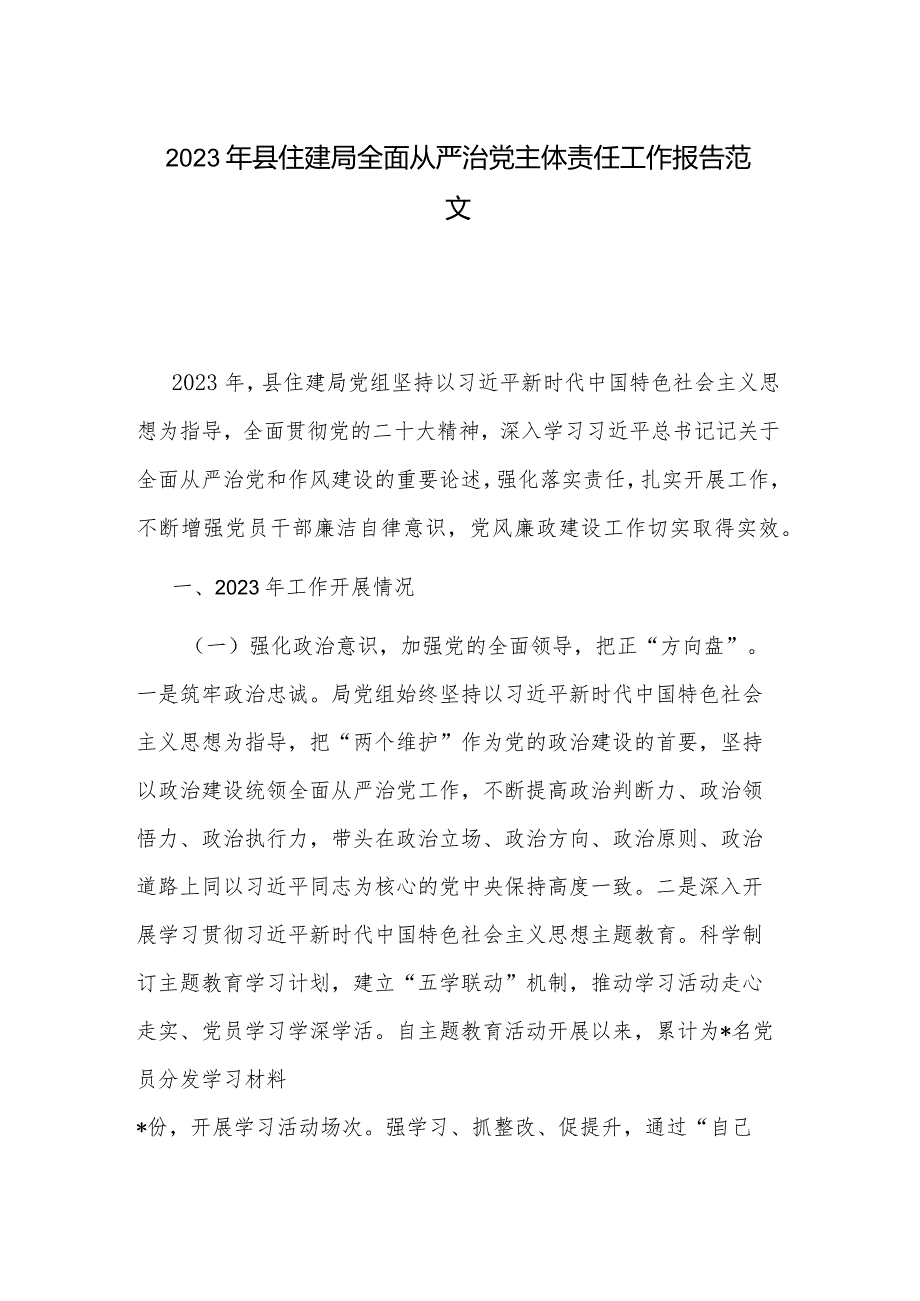 2023年县住建局全面从严治党主体责任工作报告范文

2023年，县住建局党组坚持以习近平新时代中国特色社会主义思想为指导，全面贯彻党的二十大精神，深入学习习近平总书记记关于全面从严治党和作风建设的重要论述，强化落实责任，扎实开展工作，不断增强党员干部廉洁自律意识，党风廉政建设工作切实取得实效。

一、2023年工作开展情况

（一）强化政治意识，加强党的全面领导，把正“方向盘”。一是筑牢政治忠诚。局党组始终坚持以习近平新时代中国特色社会主义思想为指导，把“两个维护”作为党的政治建设的首要，坚持以政治建设统领全面从严治党工作，不断提高政治判断力、政治领悟力、政治执行力，带头在政治立场、政治方向、政治原则、政治道路上同以习近平同志为核心的党中央保持高度一致。二是深入开展学习贯彻习近平新时代中国特色社会主义思想主题教育。科学制订主题教育学习计划，建立“五学联动”机制，推动学习活动走心走实、党员学习学深学活。自主题教育活动开展以来，累计为*名党员分发学习材料

*份，开展学习活动场次。强学习、抓整改、促提升，通过“自己